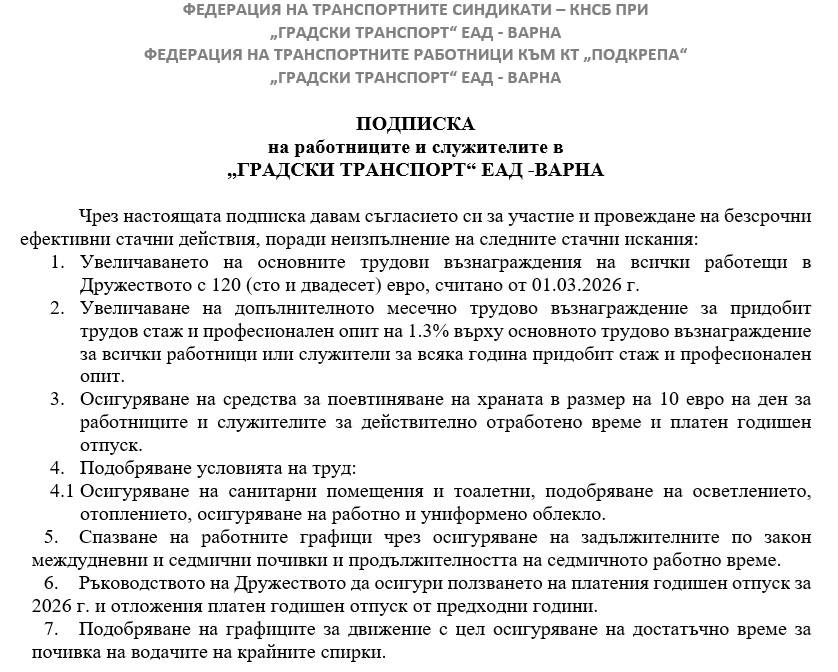 ФЕДЕРАЦИЯ НА ТРАНСПОРТНИТЕ СИНДИКАТИ – КНСБ ПРИ
„ГРАДСКИ ТРАНСПОРТ“ ЕАД - ВАРНА
ФЕДЕРАЦИЯ НА ТРАНСПОРТНИТЕ РАБОТНИЦИ КЪМ КТ „ПОДКРЕПА“
„ГРАДСКИ ТРАНСПОРТ“ ЕАД - ВАРНА

ПОДПИСКА
на работниците и служителите в
„ГРАДСКИ ТРАНСПОРТ“ ЕАД -ВАРНА

Чрез настоящата подписка давам съгласието си за участие и провеждане на безсрочни ефективни стачни действия, поради неизпълнение на следните стачни искания:

1. Увеличаването на основните трудови възнаграждения на всички работещи в Дружеството с 120 (сто и двадесет) евро, считано от 01.03.2026 г.
2. Увеличаване на допълнителното месечно трудово възнаграждение за придобит трудов стаж и професионален опит на 1.3% върху основното трудово възнаграждение за всички работници или служители за всяка година придобит стаж и професионален опит.
3. Осигуряване на средства за поевтиняване на храната в размер на 10 евро на ден за работниците и служителите за действително отработено време и платен годишен отпуск.
4. Подобряване условията на труд:
4.1 Осигуряване на санитарни помещения и тоалетни, подобряване на осветлението, отоплението, осигуряване на работно и униформено облекло.
5. Спазване на работните графици чрез осигуряване на задължителните по закон междудневни и седмични почивки и продължителността на седмичното работно време.
6. Ръководството на Дружеството да осигури ползването на платения годишен отпуск за 2026 г. и отложения платен годишен отпуск от предходни години.
7. Подобряване на графиците за движение с цел осигуряване на достатъчно време за почивка на водачите на крайните спирки.